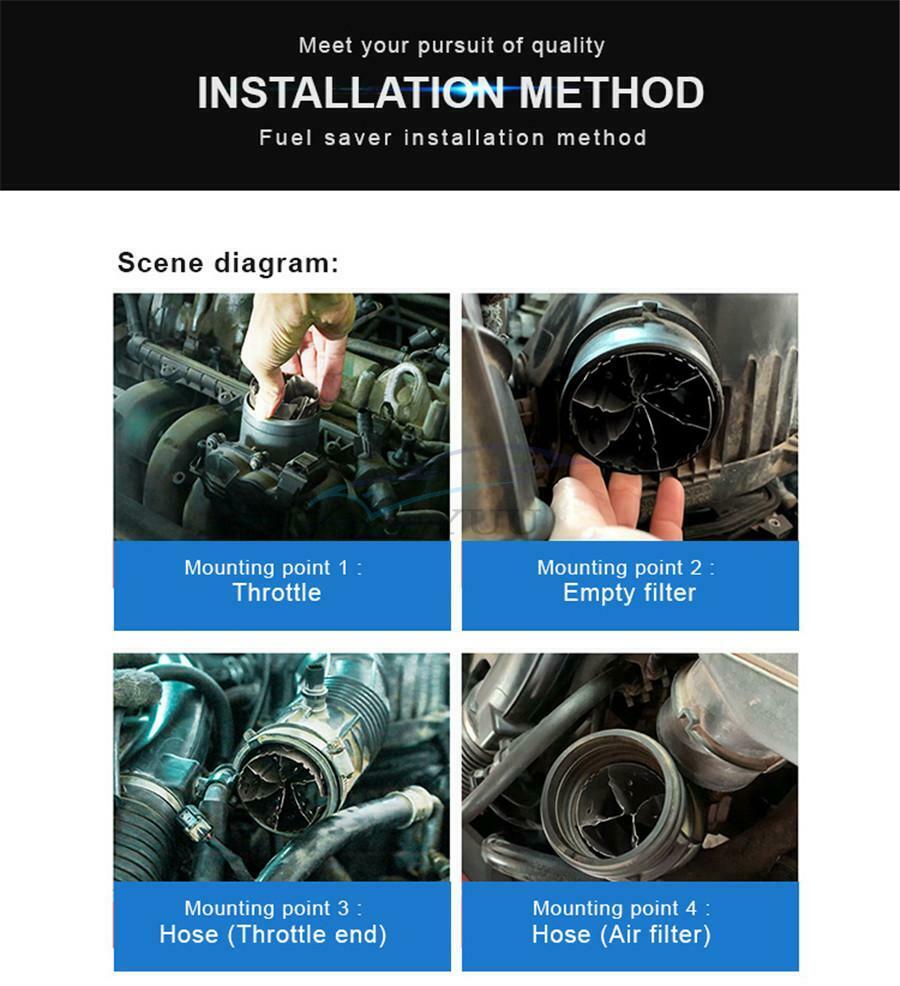 Meet your pursuit of quality
INSTALLATION METHOD
Fuel saver installation method

Scene diagram:

Mounting point 1 :
Throttle

Mounting point 2 :
Empty filter

Mounting point 3 :
Hose (Throttle end)

Mounting point 4 :
Hose (Air filter)